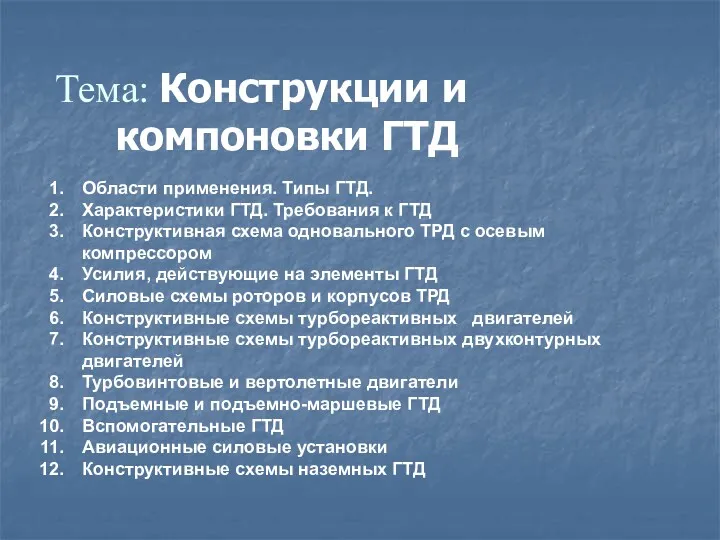 Тема: Конструкции и компоновки ГТД

1. Области применения. Типы ГТД.
2. Характеристики ГТД. Требования к ГТД
3. Конструктивная схема одновального ТРД с осевым компрессором
4. Усилия, действующие на элементы ГТД
5. Силовые схемы роторов и корпусов ТРД
6. Конструктивные схемы турбореактивных двигателей
7. Конструктивные схемы турбореактивных двухконтурных двигателей
8. Турбовинтовые и вертолетные двигатели
9. Подъемные и подъемно-маршевые ГТД
10. Вспомогательные ГТД
11. Авиационные силовые установки
12. Конструктивные схемы наземных ГТД